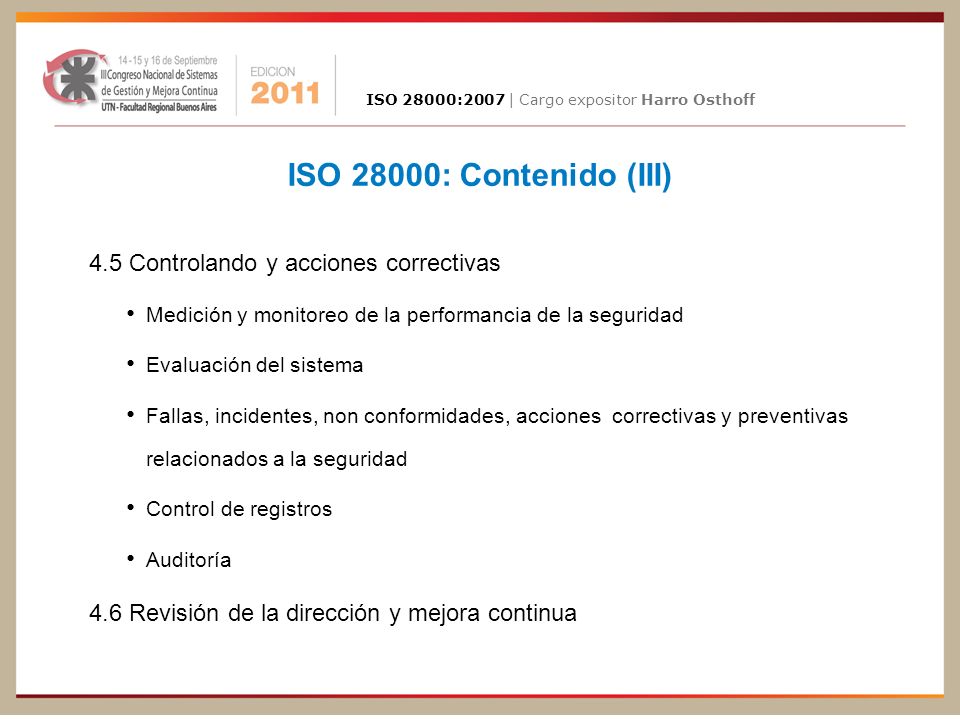 14 - 15 y 16 de Septiembre
III Congreso Nacional de Sistemas de Gestión y Mejora Continua
UTN - Facultad Regional Buenos Aires

EDICION
2011

ISO 28000:2007 | Cargo expositor Harro Osthoff

ISO 28000: Contenido (III)

4.5 Controlando y acciones correctivas

• Medición y monitoreo de la performancia de la seguridad

• Evaluación del sistema

• Fallas, incidentes, non conformidades, acciones correctivas y preventivas relacionados a la seguridad

• Control de registros

• Auditoría

4.6 Revisión de la dirección y mejora continua